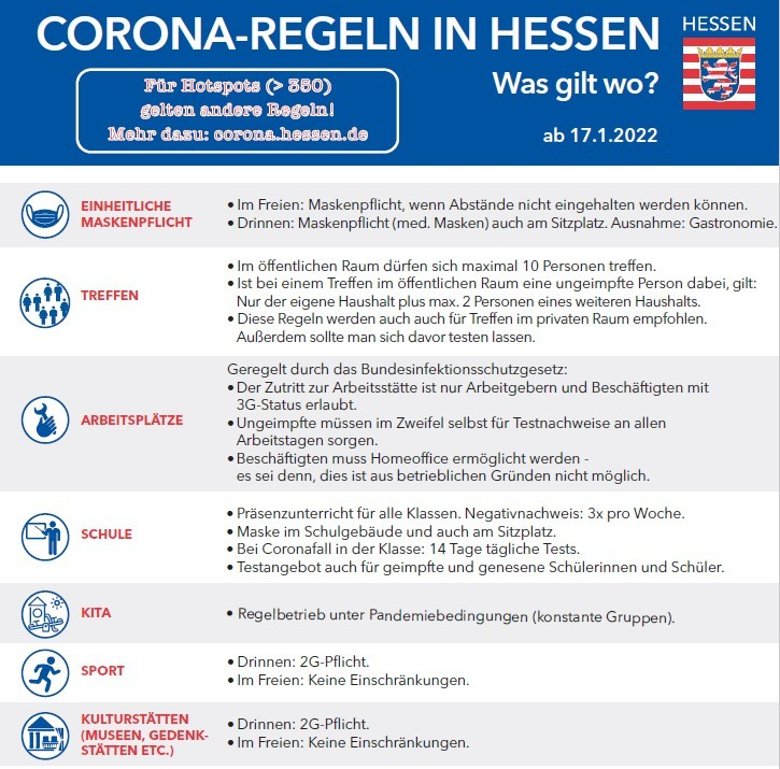 CORONA-REGELN IN HESSEN

HESSEN

Für Hotspots (> 350) gelten andere Regeln! Mehr dazu: corona.hessen.de

Was gilt wo?

ab 17.1.2022

EINHEITLICHE MASKENPFLICHT

• Im Freien: Maskenpflicht, wenn Abstände nicht eingehalten werden können.
• Drinnen: Maskenpflicht (med. Masken) auch am Sitzplatz. Ausnahme: Gastronomie.

TREFFEN

• Im öffentlichen Raum dürfen sich maximal 10 Personen treffen.
• Ist bei einem Treffen im öffentlichen Raum eine ungeimpfte Person dabei, gilt: Nur der eigene Haushalt plus max. 2 Personen eines weiteren Haushalts.
• Diese Regeln werden auch auch für Treffen im privaten Raum empfohlen. Außerdem sollte man sich davor testen lassen.

ARBEITSPLÄTZE

Geregelt durch das Bundesinfektionsschutzgesetz:
• Der Zutritt zur Arbeitsstätte ist nur Arbeitgebern und Beschäftigten mit 3G-Status erlaubt.
• Ungeimpfte müssen im Zweifel selbst für Testnachweise an allen Arbeitstagen sorgen.
• Beschäftigten muss Homeoffice ermöglicht werden - es sei denn, dies ist aus betrieblichen Gründen nicht möglich.

SCHULE

• Präsenzunterricht für alle Klassen. Negativnachweis: 3x pro Woche.
• Maske im Schulgebäude und auch am Sitzplatz.
• Bei Coronafall in der Klasse: 14 Tage tägliche Tests.
• Testangebot auch für geimpfte und genesene Schülerinnen und Schüler.

KITA

• Regelbetrieb unter Pandemiebedingungen (konstante Gruppen).

SPORT

• Drinnen: 2G-Pflicht.
• Im Freien: Keine Einschränkungen.

KULTURSTÄTTEN (MUSEEN, GEDENKSTÄTTEN ETC.)

• Drinnen: 2G-Pflicht.
• Im Freien: Keine Einschränkungen.